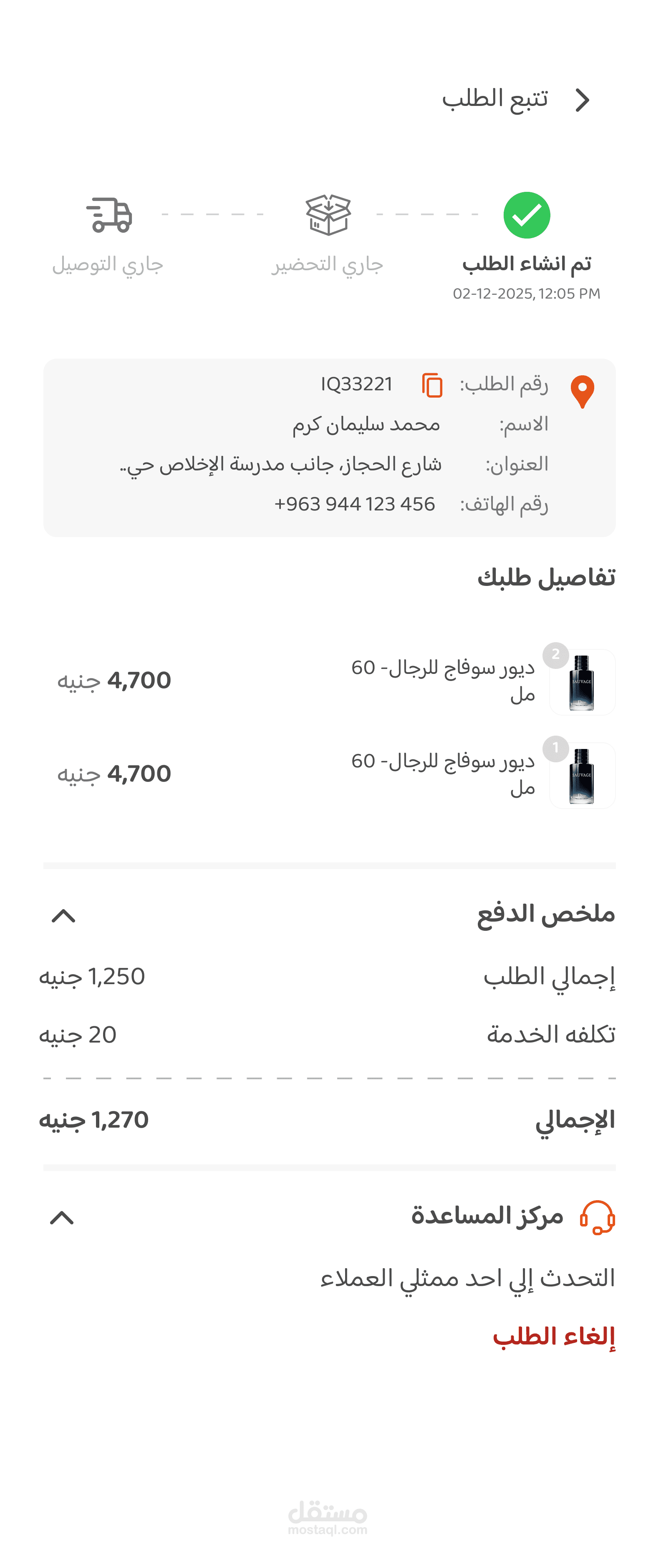 تتبع الطلب

تم انشاء الطلب
02-12-2025, 12:05 PM
جاري التحضير
جاري التوصيل

رقم الطلب: IQ33221
الاسم: محمد سليمان كرم
العنوان: شارع الحجاز، جانب مدرسة الإخلاص حي..
رقم الهاتف: +963 944 123 456

تفاصيل طلبك

2
SAUVAGE
ديور سوفاج للرجال- 60 مل
4,700 جنيه

1
SAUVAGE
ديور سوفاج للرجال- 60 مل
4,700 جنيه

ملخص الدفع
إجمالي الطلب 1,250 جنيه
تكلفه الخدمة 20 جنيه
الإجمالي 1,270 جنيه

مركز المساعدة
التحدث إلي احد ممثلي العملاء
إلغاء الطلب

مستقل
mostaql.com